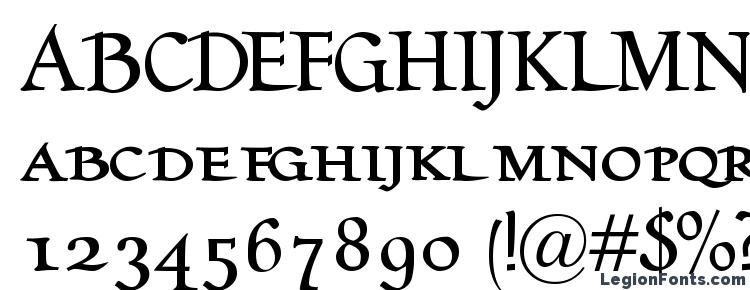 ABCDEFGHIJKLMN
ABCDEFGHIJKLMNOPQR
1234567890 (!@#$%
LegionFonts.com